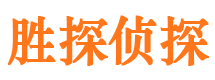 胜探侦探